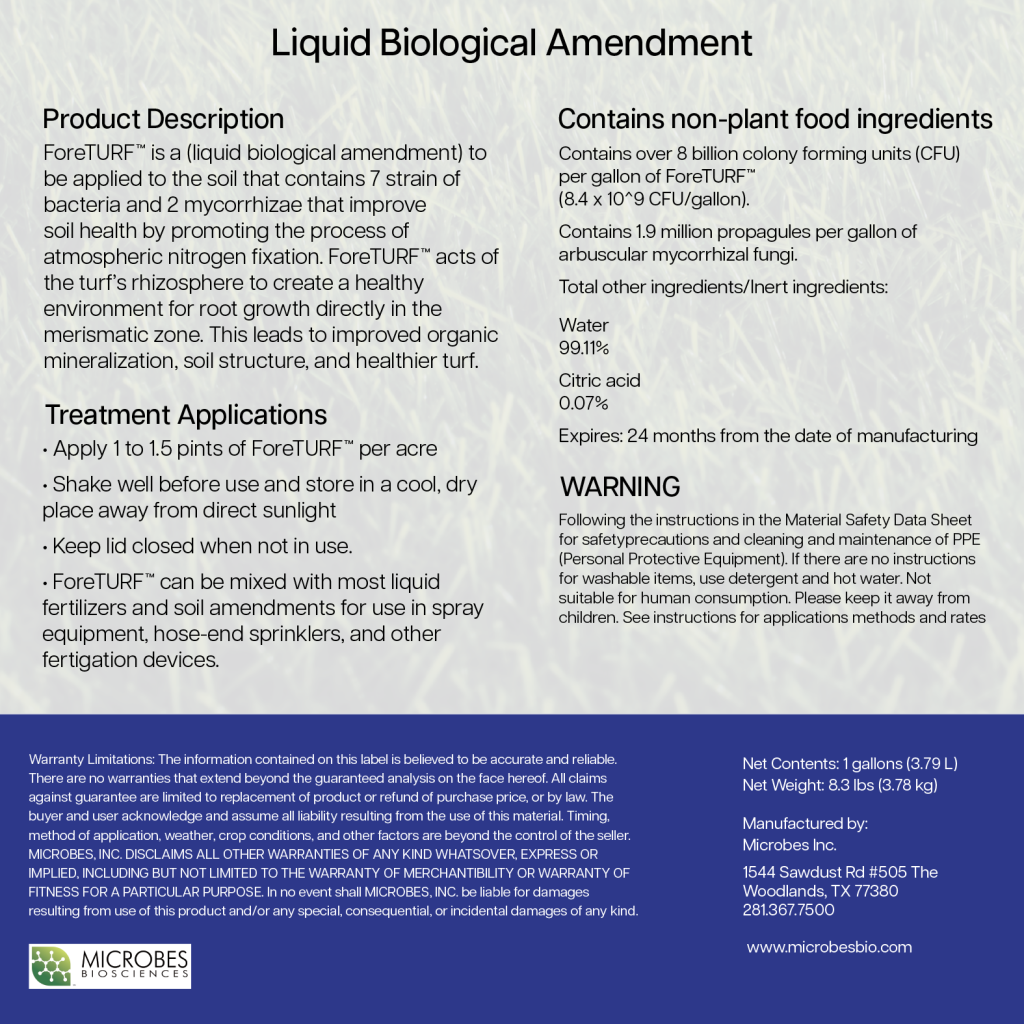 Liquid Biological Amendment

Product Description
ForeTURF™ is a (liquid biological amendment) to be applied to the soil that contains 7 strain of bacteria and 2 mycorrhizae that improve soil health by promoting the process of atmospheric nitrogen fixation. ForeTURF™ acts of the turf's rhizosphere to create a healthy environment for root growth directly in the merismatic zone. This leads to improved organic mineralization, soil structure, and healthier turf.

Treatment Applications
• Apply 1 to 1.5 pints of ForeTURF™ per acre

• Shake well before use and store in a cool, dry place away from direct sunlight

• Keep lid closed when not in use.

• ForeTURF™ can be mixed with most liquid fertilizers and soil amendments for use in spray equipment, hose-end sprinklers, and other fertigation devices.

Contains non-plant food ingredients
Contains over 8 billion colony forming units (CFU) per gallon of ForeTURF™ (8.4 x 10^9 CFU/gallon).

Contains 1.9 million propagules per gallon of arbuscular mycorrhizal fungi.

Total other ingredients/Inert ingredients:

Water
99.11%

Citric acid
0.07%

Expires: 24 months from the date of manufacturing

WARNING
Following the instructions in the Material Safety Data Sheet for safetyprecautions and cleaning and maintenance of PPE (Personal Protective Equipment). If there are no instructions for washable items, use detergent and hot water. Not suitable for human consumption. Please keep it away from children. See instructions for applications methods and rates

Warranty Limitations: The information contained on this label is believed to be accurate and reliable. There are no warranties that extend beyond the guaranteed analysis on the face hereof. All claims against guarantee are limited to replacement of product or refund of purchase price, or by law. The buyer and user acknowledge and assume all liability resulting from the use of this material. Timing, method of application, weather, crop conditions, and other factors are beyond the control of the seller. MICROBES, INC. DISCLAIMS ALL OTHER WARRANTIES OF ANY KIND WHATSOVER, EXPRESS OR IMPLIED, INCLUDING BUT NOT LIMITED TO THE WARRANTY OF MERCHANTIBILITY OR WARRANTY OF FITNESS FOR A PARTICULAR PURPOSE. In no event shall MICROBES, INC. be liable for damages resulting from use of this product and/or any special, consequential, or incidental damages of any kind.

MICROBES
BIOSCIENCES

Net Contents: 1 gallons (3.79 L)
Net Weight: 8.3 lbs (3.78 kg)

Manufactured by:
Microbes Inc.

1544 Sawdust Rd #505 The Woodlands, TX 77380
281.367.7500

www.microbesbio.com